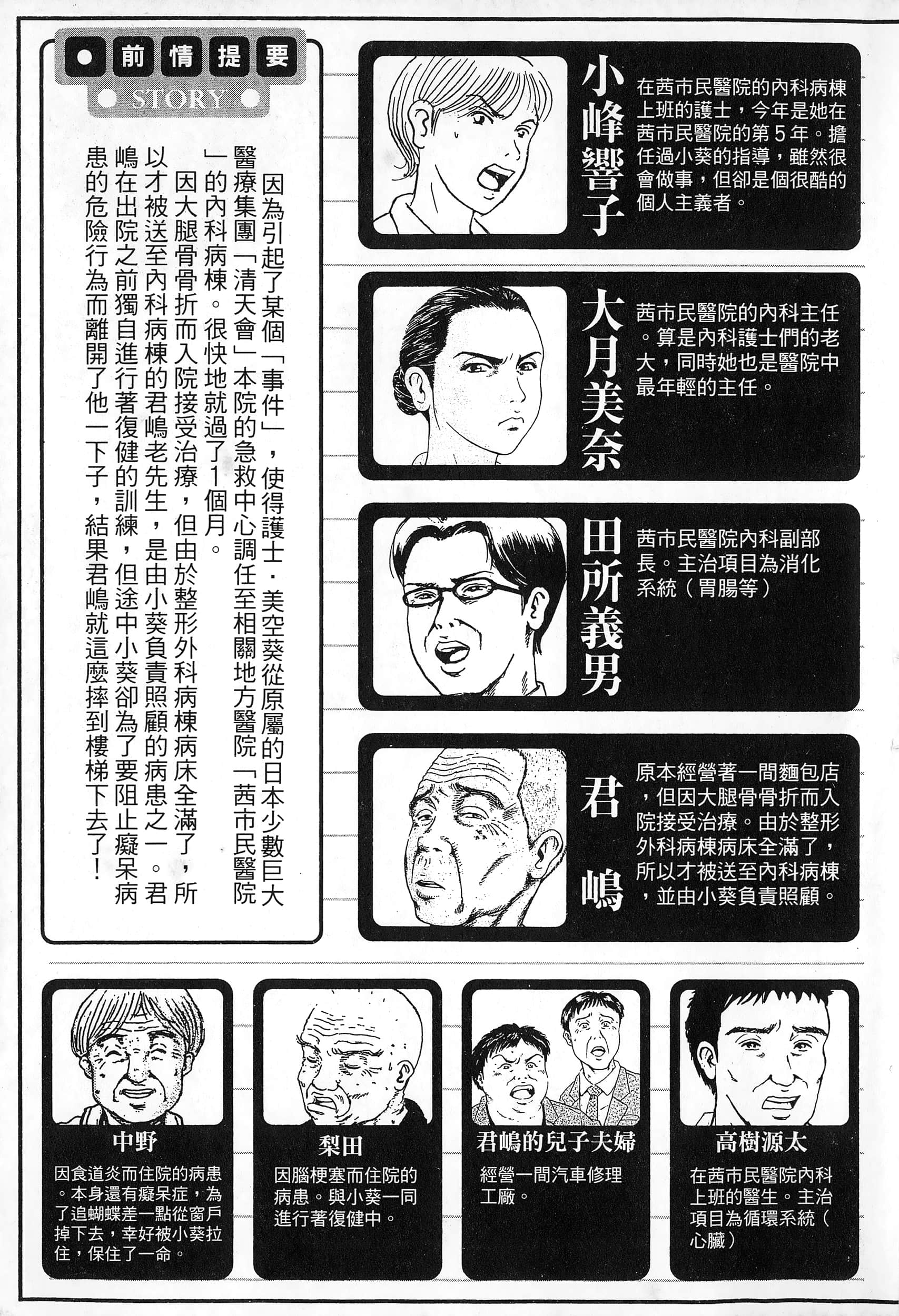 前情提要

STORY

因為引起了某個「事件」，使得護士・美空葵從原屬的日本少數巨大醫療集團「清天會」本院的急救中心調任至相關地方醫院「茜市民醫院」的內科病棟。很快地就過了1個月。

因大腿骨骨折而入院接受治療，但由於整形外科病棟病床全滿了，所以才被送至內科病棟的君嶋老先生，是由小葵負責照顧的病患之一。君嶋在出院之前獨自進行著復健的訓練，但途中小葵卻為了要阻止癡呆病患的危險行為而離開了他一下子，結果君嶋就這麼摔到樓梯下去了！

小峰響子

在茜市民醫院的內科病棟上班的護士，今年是她在茜市民醫院的第5年。擔任過小葵的指導，雖然很會做事，但卻是個很酷的個人主義者。

大月美奈

茜市民醫院的內科主任。算是內科護士們的老大，同時她也是醫院中最年輕的主任。

田所義男

茜市民醫院內科副部長。主治項目為消化系統（胃腸等）

君嶋

原本經營著一間麵包店，但因大腿骨骨折而入院接受治療。由於整形外科病棟病床全滿了，所以才被送至內科病棟，並由小葵負責照顧。

中野

因食道炎而住院的病患。本身還有癡呆症，為了追蝴蝶差一點從窗戶掉下去，幸好被小葵拉住，保住了一命。

梨田

因腦梗塞而住院的病患。與小葵一同進行著復健中。

君嶋的兒子夫婦

經營一間汽車修理工廠。

高樹源太

在茜市民醫院內科上班的醫生。主治項目為循環系統（心臟）